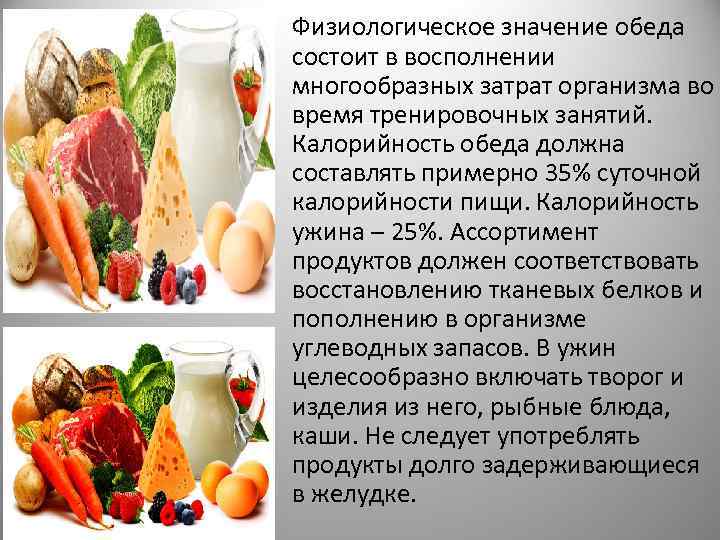 Физиологическое значение обеда состоит в восполнении многообразных затрат организма во время тренировочных занятий. Калорийность обеда должна составлять примерно 35% суточной калорийности пищи. Калорийность ужина – 25%. Ассортимент продуктов должен соответствовать восстановлению тканевых белков и пополнению в организме углеводных запасов. В ужин целесообразно включать творог и изделия из него, рыбные блюда, каши. Не следует употреблять продукты долго задерживающиеся в желудке.